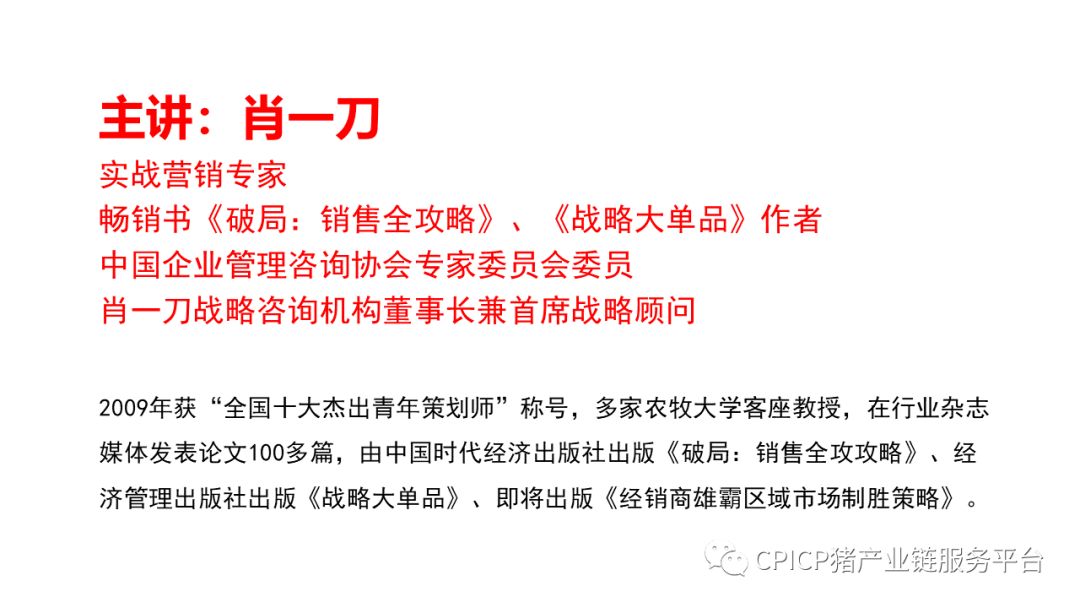 主讲：肖一刀
实战营销专家
畅销书《破局：销售全攻略》、《战略大单品》作者
中国企业管理咨询协会专家委员会委员
肖一刀战略咨询机构董事长兼首席战略顾问

2009年获“全国十大杰出青年策划师”称号，多家农牧大学客座教授，在行业杂志媒体发表论文100多篇，由中国时代经济出版社出版《破局：销售全攻攻略》、经济管理出版社出版《战略大单品》、即将出版《经销商雄霸区域市场制胜策略》。

CPICP猪产业链服务平台